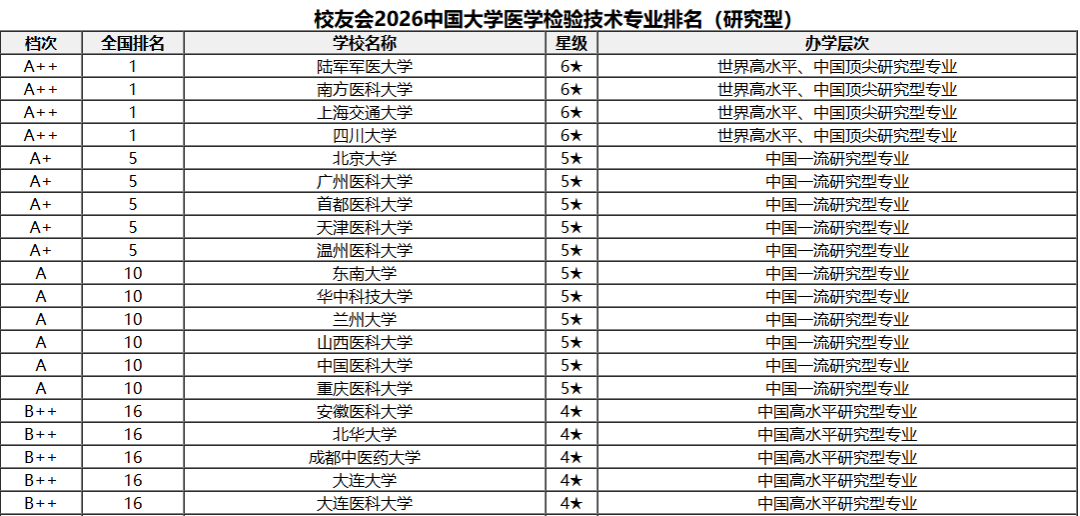 校友会2026中国大学医学检验技术专业排名（研究型）

| 档次 | 全国排名 | 学校名称 | 星级 | 办学层次 |
|---|---|---|---|---|
| A++ | 1 | 陆军军医大学 | 6★ | 世界高水平、中国顶尖研究型专业 |
| A++ | 1 | 南方医科大学 | 6★ | 世界高水平、中国顶尖研究型专业 |
| A++ | 1 | 上海交通大学 | 6★ | 世界高水平、中国顶尖研究型专业 |
| A++ | 1 | 四川大学 | 6★ | 世界高水平、中国顶尖研究型专业 |
| A+ | 5 | 北京大学 | 5★ | 中国一流研究型专业 |
| A+ | 5 | 广州医科大学 | 5★ | 中国一流研究型专业 |
| A+ | 5 | 首都医科大学 | 5★ | 中国一流研究型专业 |
| A+ | 5 | 天津医科大学 | 5★ | 中国一流研究型专业 |
| A+ | 5 | 温州医科大学 | 5★ | 中国一流研究型专业 |
| A | 10 | 东南大学 | 5★ | 中国一流研究型专业 |
| A | 10 | 华中科技大学 | 5★ | 中国一流研究型专业 |
| A | 10 | 兰州大学 | 5★ | 中国一流研究型专业 |
| A | 10 | 山西医科大学 | 5★ | 中国一流研究型专业 |
| A | 10 | 中国医科大学 | 5★ | 中国一流研究型专业 |
| A | 10 | 重庆医科大学 | 5★ | 中国一流研究型专业 |
| B++ | 16 | 安徽医科大学 | 4★ | 中国高水平研究型专业 |
| B++ | 16 | 北华大学 | 4★ | 中国高水平研究型专业 |
| B++ | 16 | 成都中医药大学 | 4★ | 中国高水平研究型专业 |
| B++ | 16 | 大连大学 | 4★ | 中国高水平研究型专业 |
| B++ | 16 | 大连医科大学 | 4★ | 中国高水平研究型专业 |